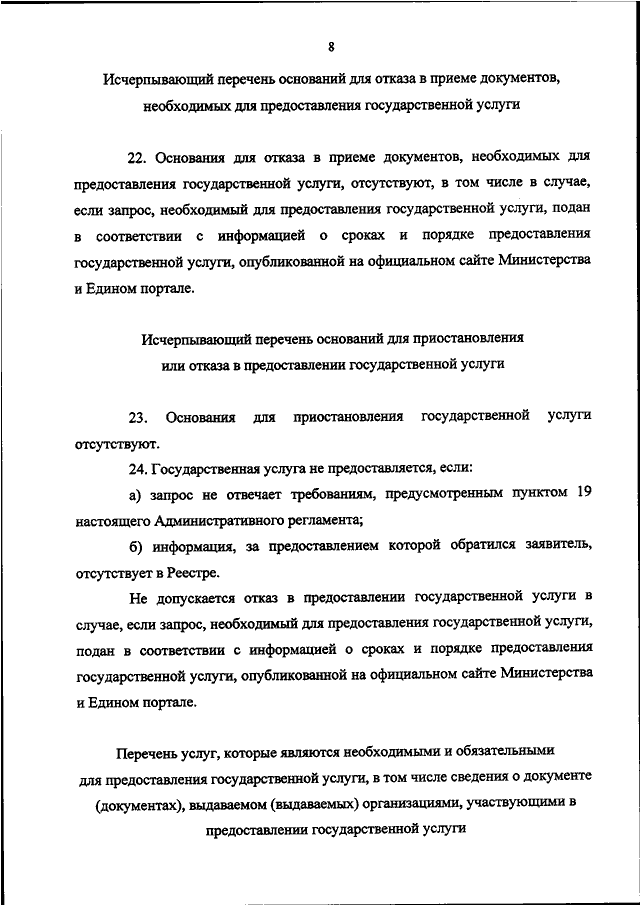 8

Исчерпывающий перечень оснований для отказа в приеме документов, необходимых для предоставления государственной услуги

22. Основания для отказа в приеме документов, необходимых для предоставления государственной услуги, отсутствуют, в том числе в случае, если запрос, необходимый для предоставления государственной услуги, подан в соответствии с информацией о сроках и порядке предоставления государственной услуги, опубликованной на официальном сайте Министерства и Едином портале.

Исчерпывающий перечень оснований для приостановления или отказа в предоставлении государственной услуги

23. Основания для приостановления государственной услуги отсутствуют.

24. Государственная услуга не предоставляется, если:

а) запрос не отвечает требованиям, предусмотренным пунктом 19 настоящего Административного регламента;

б) информация, за предоставлением которой обратился заявитель, отсутствует в Реестре.

Не допускается отказ в предоставлении государственной услуги в случае, если запрос, необходимый для предоставления государственной услуги, подан в соответствии с информацией о сроках и порядке предоставления государственной услуги, опубликованной на официальном сайте Министерства и Едином портале.

Перечень услуг, которые являются необходимыми и обязательными для предоставления государственной услуги, в том числе сведения о документе (документах), выдаваемом (выдаваемых) организациями, участвующими в предоставлении государственной услуги